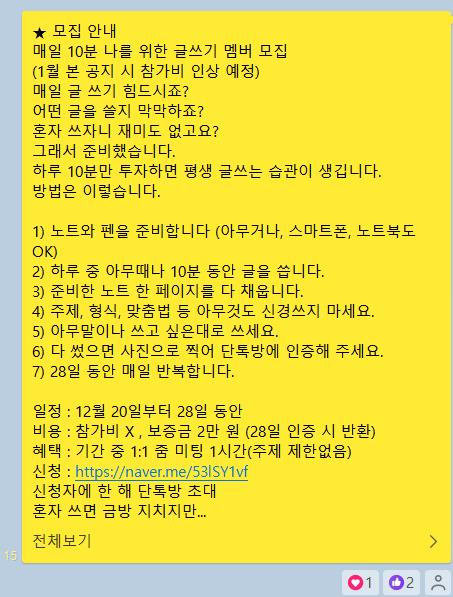 ★ 모집 안내
매일 10분 나를 위한 글쓰기 멤버 모집
(1월 본 공지 시 참가비 인상 예정)
매일 글 쓰기 힘드시죠?
어떤 글을 쓸지 막막하죠?
혼자 쓰자니 재미도 없고요?
그래서 준비했습니다.
하루 10분만 투자하면 평생 글쓰는 습관이 생깁니다.
방법은 이렇습니다.

1) 노트와 펜을 준비합니다 (아무거나, 스마트폰, 노트북도 OK)
2) 하루 중 아무때나 10분 동안 글을 씁니다.
3) 준비한 노트 한 페이지를 다 채웁니다.
4) 주제, 형식, 맞춤법 등 아무것도 신경쓰지 마세요.
5) 아무말이나 쓰고 싶은대로 쓰세요.
6) 다 썼으면 사진으로 찍어 단톡방에 인증해 주세요.
7) 28일 동안 매일 반복합니다.

일정 : 12월 20일부터 28일 동안
비용 : 참가비 X , 보증금 2만 원 (28일 인증 시 반환)
혜택 : 기간 중 1:1 줌 미팅 1시간(주제 제한없음)
신청 : https://naver.me/53lSY1vf
신청자에 한 해 단톡방 초대
혼자 쓰면 금방 지치지만...

전체보기

15

1 2